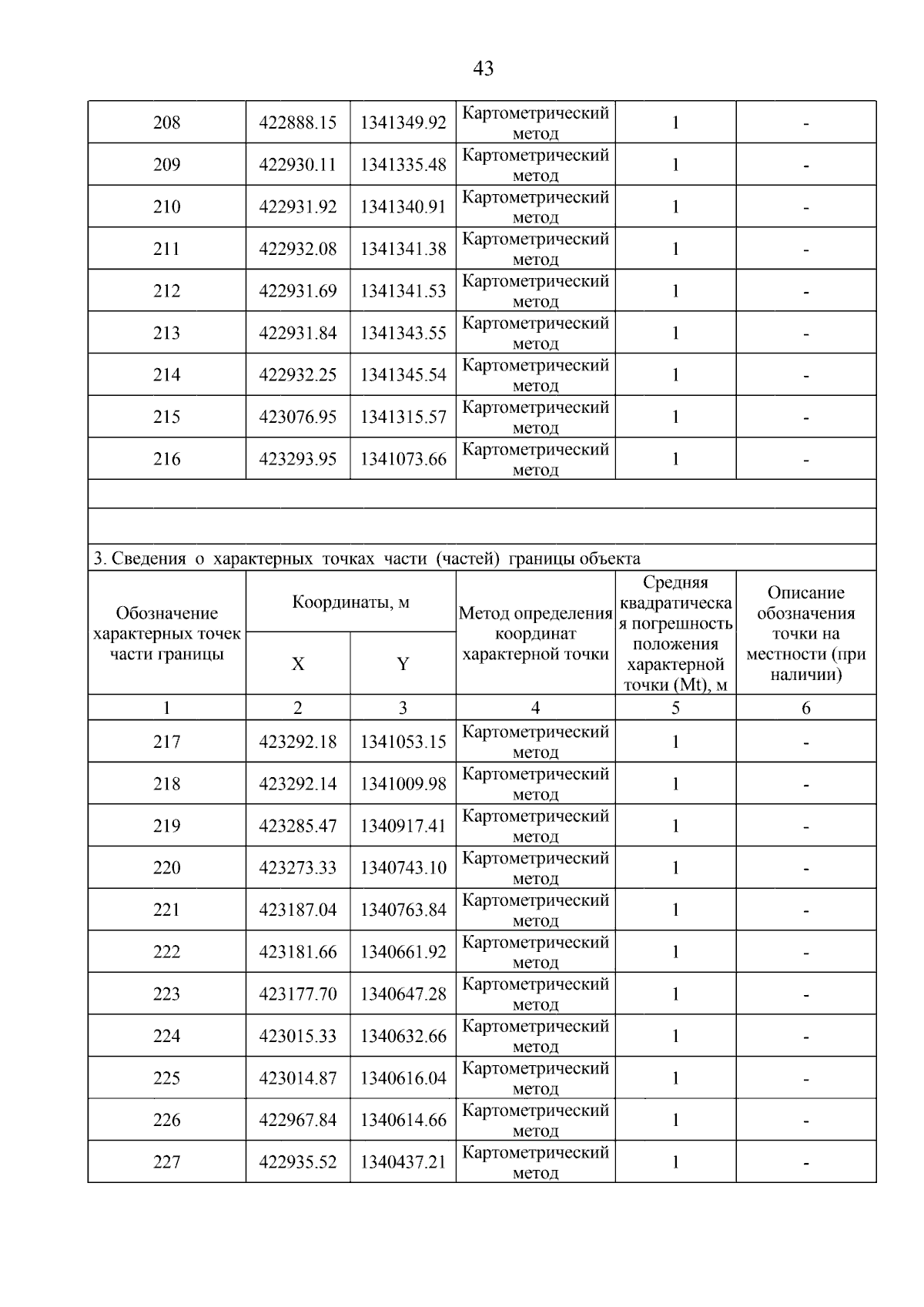 43

| 208 | 422888.15 | 1341349.92 | Картометрический метод | 1 | - |
|---|---|---|---|---|---|
| 209 | 422930.11 | 1341335.48 | Картометрический метод | 1 | - |
| 210 | 422931.92 | 1341340.91 | Картометрический метод | 1 | - |
| 211 | 422932.08 | 1341341.38 | Картометрический метод | 1 | - |
| 212 | 422931.69 | 1341341.53 | Картометрический метод | 1 | - |
| 213 | 422931.84 | 1341343.55 | Картометрический метод | 1 | - |
| 214 | 422932.25 | 1341345.54 | Картометрический метод | 1 | - |
| 215 | 423076.95 | 1341315.57 | Картометрический метод | 1 | - |
| 216 | 423293.95 | 1341073.66 | Картометрический метод | 1 | - |

3. Сведения о характерных точках части (частей) границы объекта

| Обозначение характерных точек части границы | Координаты, м X | Координаты, м Y | Метод определения координат характерной точки | Средняя квадратическая погрешность положения характерной точки (Mt), м | Описание обозначения точки на местности (при наличии) |
|---|---|---|---|---|---|
| 1 | 2 | 3 | 4 | 5 | 6 |
| 217 | 423292.18 | 1341053.15 | Картометрический метод | 1 | - |
| 218 | 423292.14 | 1341009.98 | Картометрический метод | 1 | - |
| 219 | 423285.47 | 1340917.41 | Картометрический метод | 1 | - |
| 220 | 423273.33 | 1340743.10 | Картометрический метод | 1 | - |
| 221 | 423187.04 | 1340763.84 | Картометрический метод | 1 | - |
| 222 | 423181.66 | 1340661.92 | Картометрический метод | 1 | - |
| 223 | 423177.70 | 1340647.28 | Картометрический метод | 1 | - |
| 224 | 423015.33 | 1340632.66 | Картометрический метод | 1 | - |
| 225 | 423014.87 | 1340616.04 | Картометрический метод | 1 | - |
| 226 | 422967.84 | 1340614.66 | Картометрический метод | 1 | - |
| 227 | 422935.52 | 1340437.21 | Картометрический метод | 1 | - |